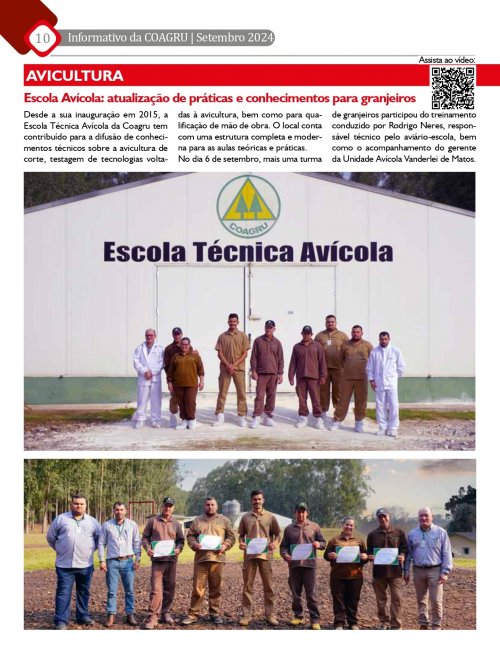 10 Informativo da COAGRU | Setembro 2024

Assista ao vídeo:

AVICULTURA

Escola Avícola: atualização de práticas e conhecimentos para granjeiros

Desde a sua inauguração em 2015, a Escola Técnica Avícola da Coagru tem contribuído para a difusão de conhecimentos técnicos sobre a avicultura de corte, testagem de tecnologias voltadas à avicultura, bem como para qualificação de mão de obra. O local conta com uma estrutura completa e moderna para as aulas teóricas e práticas.

No dia 6 de setembro, mais uma turma de granjeiros participou do treinamento conduzido por Rodrigo Neres, responsável técnico pelo aviário-escola, bem como o acompanhamento do gerente da Unidade Avícola Vanderlei de Matos.

COAGRU

Escola Técnica Avícola